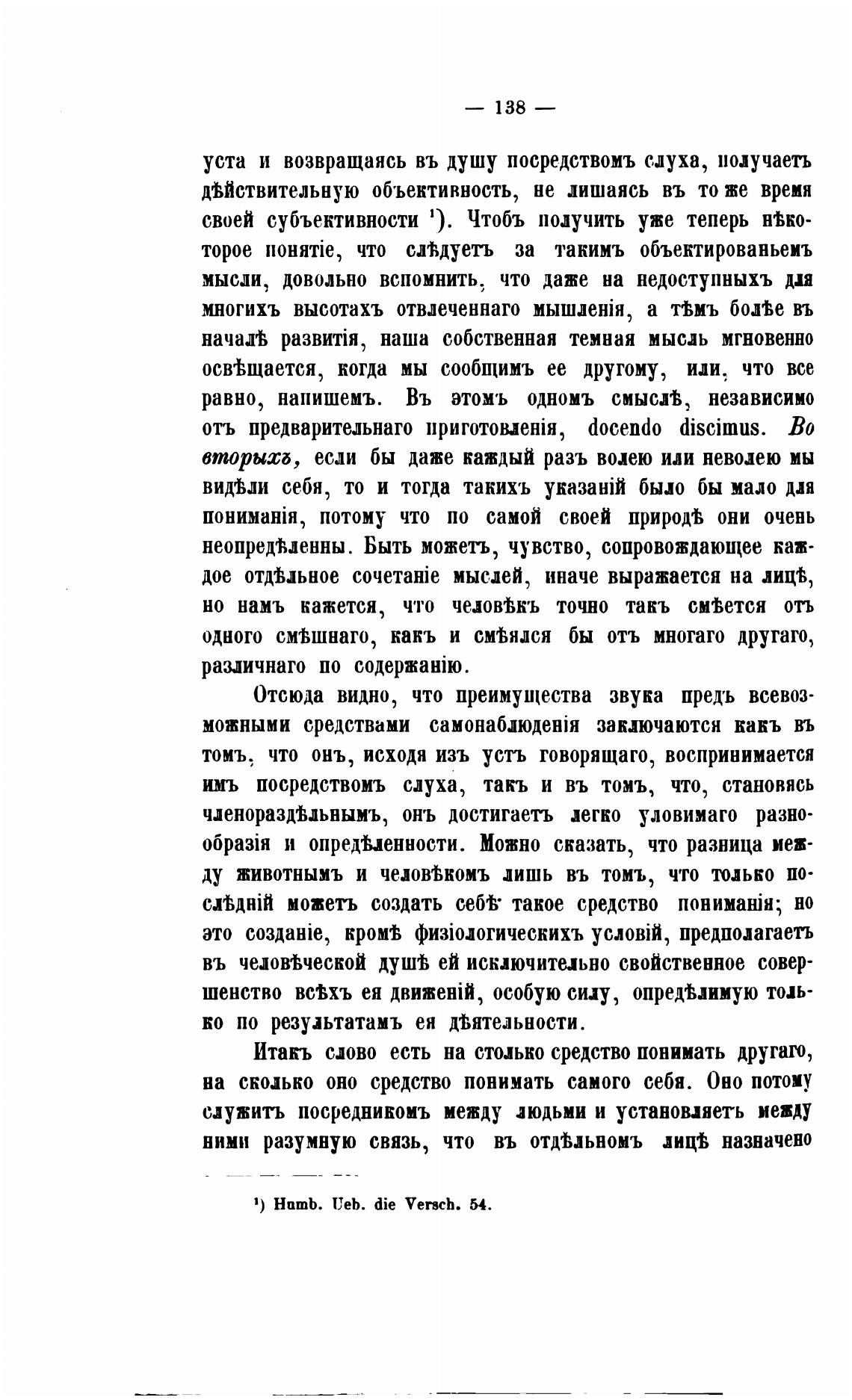 — 138 —

уста и возвращаясь въ душу посредствомъ слуха, получаетъ дѣйствительную объективность, не лишаясь въ то же время своей субъективности ¹). Чтобъ получить уже теперь нѣкоторое понятіе, что слѣдуетъ за такимъ объектированьемъ мысли, довольно вспомнить, что даже на недоступныхъ для многихъ высотахъ отвлеченнаго мышленія, а тѣмъ болѣе въ началѣ развитія, наша собственная темная мысль мгновенно освѣщается, когда мы сообщимъ ее другому, или, что все равно, напишемъ. Въ этомъ одномъ смыслѣ, независимо отъ предварительнаго приготовленія, docendo discimus. Во вторыхъ, если бы даже каждый разъ волею или неволею мы видѣли себя, то и тогда такихъ указаній было бы мало для пониманія, потому что по самой своей природѣ они очень неопредѣленны. Быть можетъ, чувство, сопровождающее каждое отдѣльное сочетаніе мыслей, иначе выражается на лицѣ, но намъ кажется, что человѣкъ точно такъ смѣется отъ одного смѣшнаго, какъ и смѣялся бы отъ многаго другаго, различнаго по содержанію.

Отсюда видно, что преимущества звука предъ всевозможными средствами самонаблюденія заключаются какъ въ томъ, что онъ, исходя изъ устъ говорящаго, воспринимается имъ посредствомъ слуха, такъ и въ томъ, что, становясь членораздѣльнымъ, онъ достигаетъ легко уловимаго разнообразія и опредѣленности. Можно сказать, что разница между животнымъ и человѣкомъ лишь въ томъ, что только послѣдній можетъ создать себѣ такое средство пониманія; но это созданіе, кромѣ физіологическихъ условій, предполагаетъ въ человѣческой душѣ ей исключительно свойственное совершенство всѣхъ ея движеній, особую силу, опредѣлимую только по результатамъ ея дѣятельности.

Итакъ слово есть на столько средство понимать другаго, на сколько оно средство понимать самого себя. Оно потому служитъ посредникомъ между людьми и установляетъ между ними разумную связь, что въ отдѣльномъ лицѣ назначено

¹) Humb. Ueb. die Versch. 54.